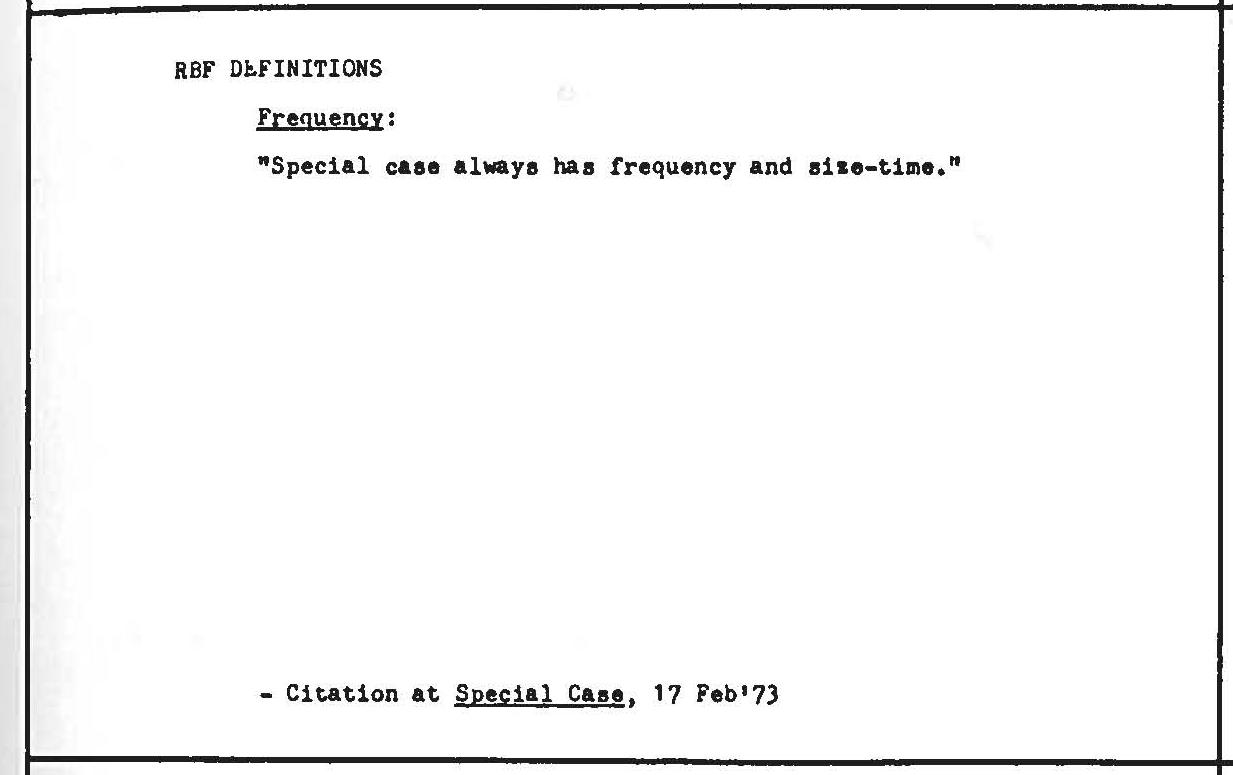 RBF DEFINITIONS

Frequency:

"Special case always has frequency and size-time."

- Citation at Special Case, 17 Feb'73